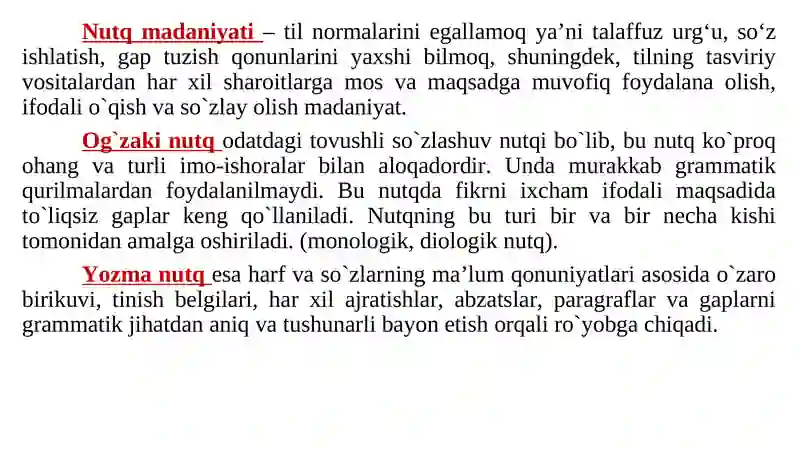 Nutq madaniyati – til normalarini egallamoq ya’ni talaffuz urg‘u, so‘z ishlatish, gap tuzish qonunlarini yaxshi bilmoq, shuningdek, tilning tasviriy vositalardan har xil sharoitlarga mos va maqsadga muvofiq foydalana olish, ifodali o`qish va so`zlay olish madaniyat.

Og`zaki nutq odatdagi tovushli so`zlashuv nutqi bo`lib, bu nutq ko`proq ohang va turli imo-ishoralar bilan aloqadordir. Unda murakkab grammatik qurilmalardan foydalanilmaydi. Bu nutqda fikrni ixcham ifodali maqsadida to`liqsiz gaplar keng qo`llaniladi. Nutqning bu turi bir va bir necha kishi tomonidan amalga oshiriladi. (monologik, diologik nutq).

Yozma nutq esa harf va so`zlarning ma’lum qonuniyatlari asosida o`zaro birikuvi, tinish belgilari, har xil ajratishlar, abzatslar, paragraflar va gaplarni grammatik jihatdan aniq va tushunarli bayon etish orqali ro`yobga chiqadi.